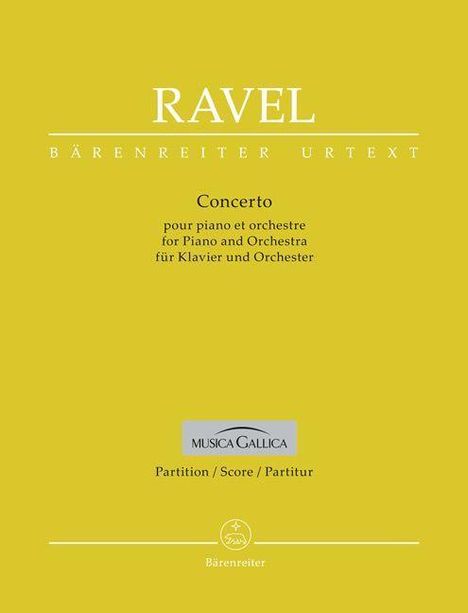 RAVEL

BÄRENREITER URTEXT

Concerto

pour piano et orchestre
for Piano and Orchestra
für Klavier und Orchester

MUSICA GALLICA

Partition / Score / Partitur

Bärenreiter